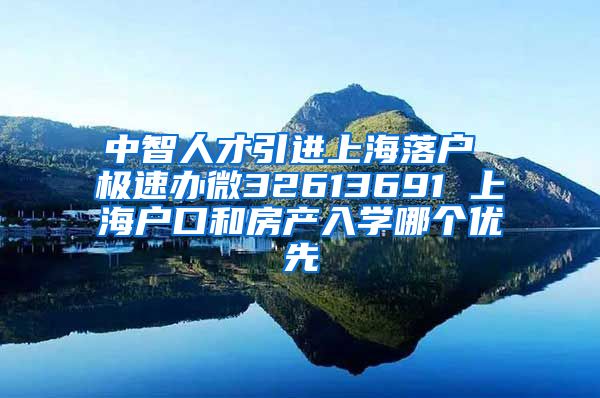 中智人才引进上海落户 极速办微32613691 上海户口和房产入学哪个优先